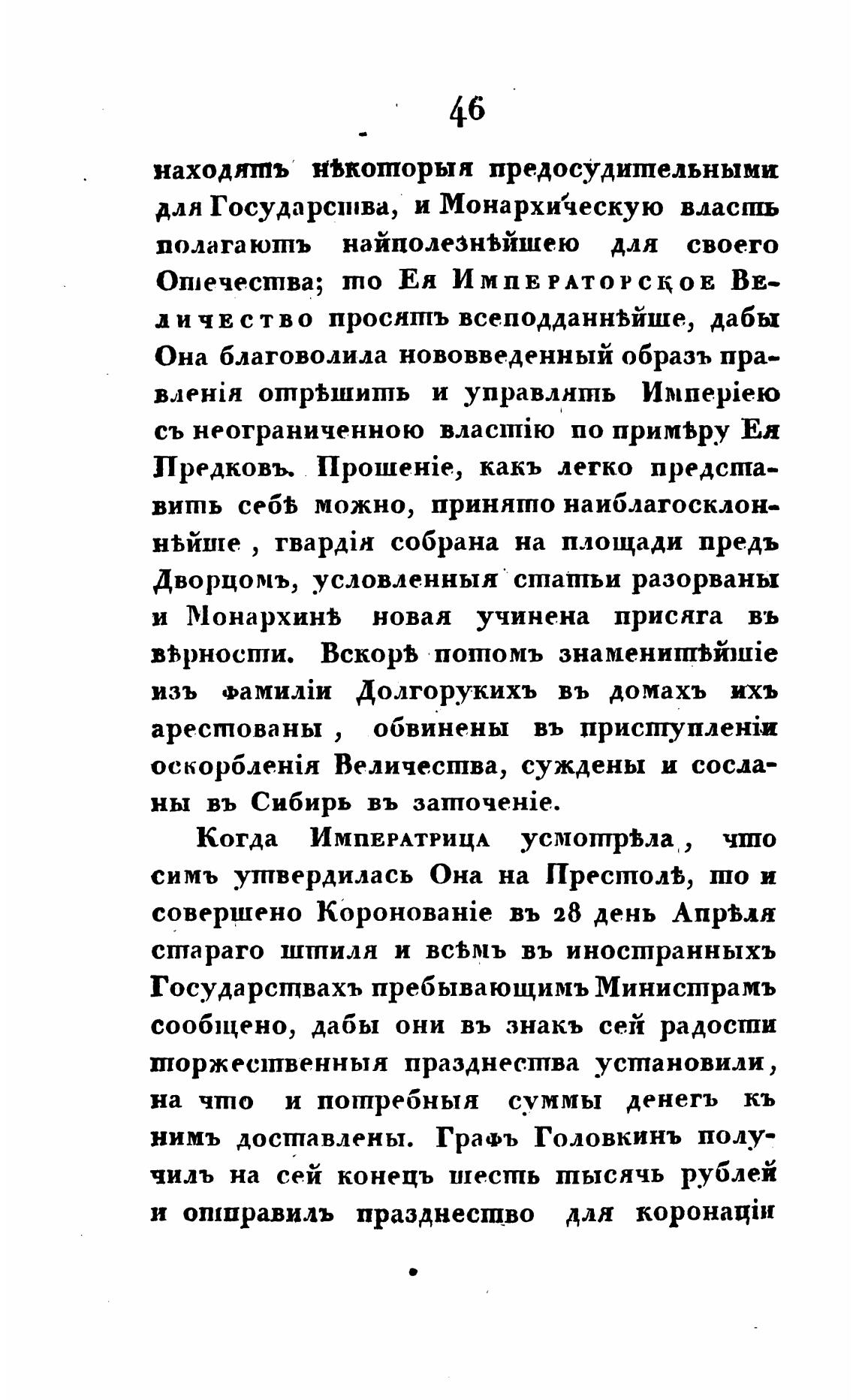 46

находятъ нѣкоторыя предосудительными для Государства, и Монархическую власть полагаютъ найполезнѣйшею для своего Отечества; то Ея Императорское Величество просятъ всеподданнѣйше, дабы Она благоволила нововведенный образъ правленія отрѣшить и управлять Имперіею съ неограниченною властію по примѣру Ея Предковъ. Прошеніе, какъ легко представить себѣ можно, принято наиблагосклоннѣйше, гвардія собрана на площади предъ Дворцомъ, условленныя статьи разорваны и Монархинѣ новая учинена присяга въ вѣрности. Вскорѣ потомъ знаменитѣйшіе изъ фамиліи Долгорукихъ въ домахъ ихъ арестованы, обвинены въ преступленіи оскорбленія Величества, суждены и сосланы въ Сибирь въ заточеніе.

Когда Императрица усмотрѣла, что симъ утвердилась Она на Престолѣ, то и совершено Коронованіе въ 28 день Апрѣля стараго штиля и всѣмъ въ иностранныхъ Государствахъ пребывающимъ Министрамъ сообщено, дабы они въ знакъ сей радости торжественныя празднества установили, на что и потребныя суммы денегъ къ нимъ доставлены. Графъ Головкинъ получилъ на сей конецъ шесть тысячь рублей и отправилъ празднество для коронаціи